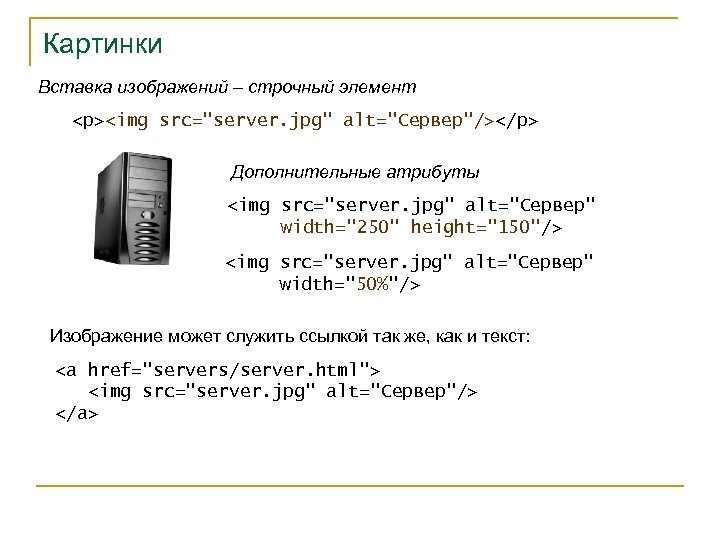 Картинки

Вставка изображений – строчный элемент

<p><img src="server.jpg" alt="Сервер"/></p>

Дополнительные атрибуты

<img src="server.jpg" alt="Сервер"
 width="250" height="150"/>

<img src="server.jpg" alt="Сервер"
 width="50%"/>

Изображение может служить ссылкой так же, как и текст:

<a href="servers/server.html">
 <img src="server.jpg" alt="Сервер"/>
</a>